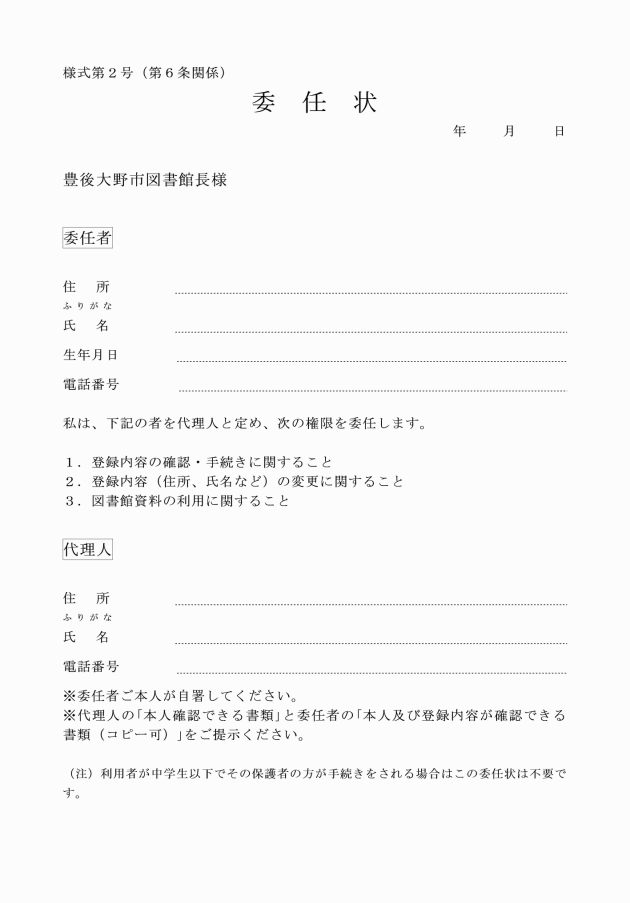 様式第２号（第６条関係）

委　任　状

年　　月　　日

豊後大野市図書館長様

委任者

住　所

ふりがな
氏　名

生年月日

電話番号

私は、下記の者を代理人と定め、次の権限を委任します。

１．登録内容の確認・手続きに関すること
２．登録内容（住所、氏名など）の変更に関すること
３．図書館資料の利用に関すること

代理人

住　所

ふりがな
氏　名

電話番号

※委任者ご本人が自署してください。
※代理人の「本人確認できる書類」と委任者の「本人及び登録内容が確認できる書類（コピー可）」をご提示ください。

（注）利用者が中学生以下でその保護者の方が手続きをされる場合はこの委任状は不要です。